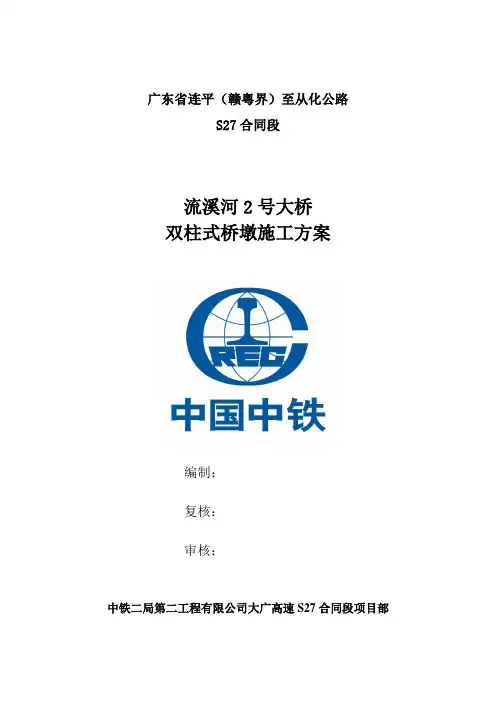 广东省连平（赣粤界）至从化公路
S27合同段

流溪河2号大桥
双柱式桥墩施工方案

CREC
中国中铁

编制：

复核：

审核：

中铁二局第二工程有限公司大广高速S27合同段项目部